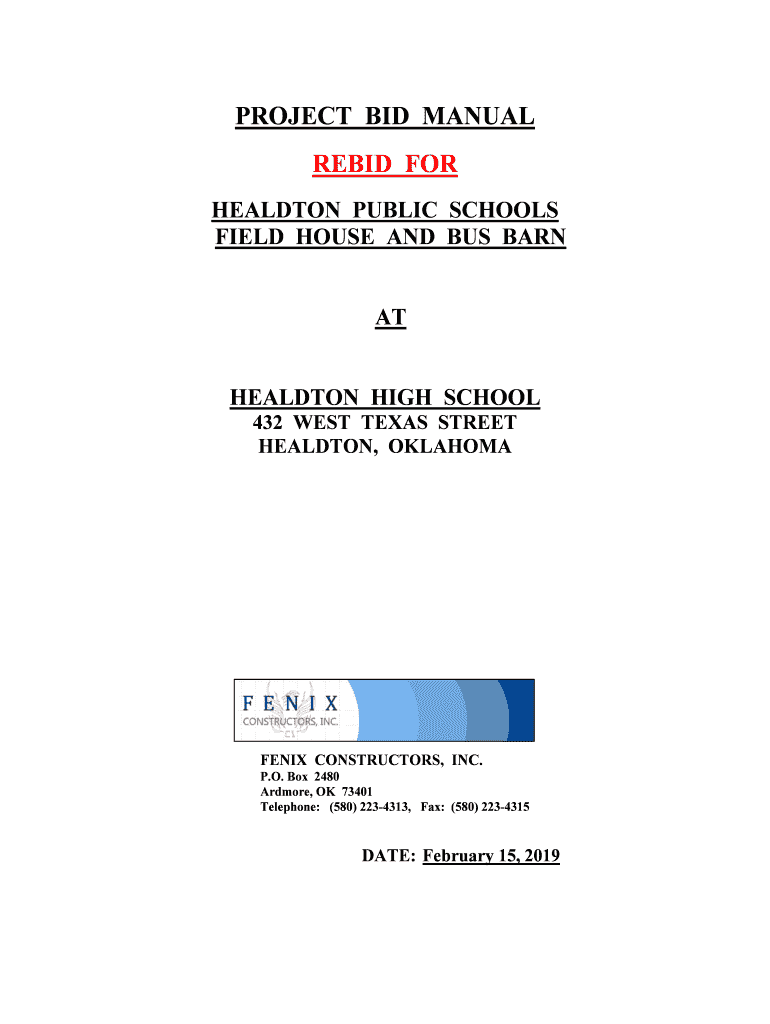 PROJECT BID MANUAL

REBID FOR

HEALDTON PUBLIC SCHOOLS
FIELD HOUSE AND BUS BARN

AT

HEALDTON HIGH SCHOOL
432 WEST TEXAS STREET
HEALDTON, OKLAHOMA

FENIX
CONSTRUCTORS, INC.

FENIX CONSTRUCTORS, INC.
P.O. Box 2480
Ardmore, OK 73401
Telephone: (580) 223-4313, Fax: (580) 223-4315

DATE: February 15, 2019